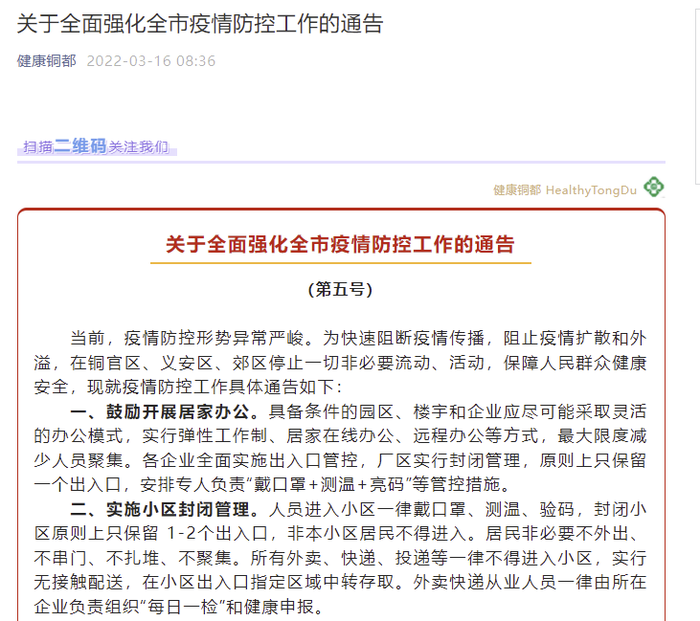 关于全面强化全市疫情防控工作的通告

健康铜都 2022-03-16 08:36

扫描二维码关注我们

健康铜都 HealthyTongDu

关于全面强化全市疫情防控工作的通告

（第五号）

当前，疫情防控形势异常严峻。为快速阻断疫情传播，阻止疫情扩散和外溢，在铜官区、义安区、郊区停止一切非必要流动、活动，保障人民群众健康安全，现就疫情防控工作具体通告如下：

一、鼓励开展居家办公。具备条件的园区、楼宇和企业应尽可能采取灵活的办公模式，实行弹性工作制、居家在线办公、远程办公等方式，最大限度减少人员聚集。各企业全面实施出入口管控，厂区实行封闭管理，原则上只保留一个出入口，安排专人负责“戴口罩+测温+亮码”等管控措施。

二、实施小区封闭管理。人员进入小区一律戴口罩、测温、验码，封闭小区原则上只保留 1-2个出入口，非本小区居民不得进入。居民非必要不外出、不串门、不扎堆、不聚集。所有外卖、快递、投递等一律不得进入小区，实行无接触配送，在小区出入口指定区域中转存取。外卖快递从业人员一律由所在企业负责组织“每日一检”和健康申报。